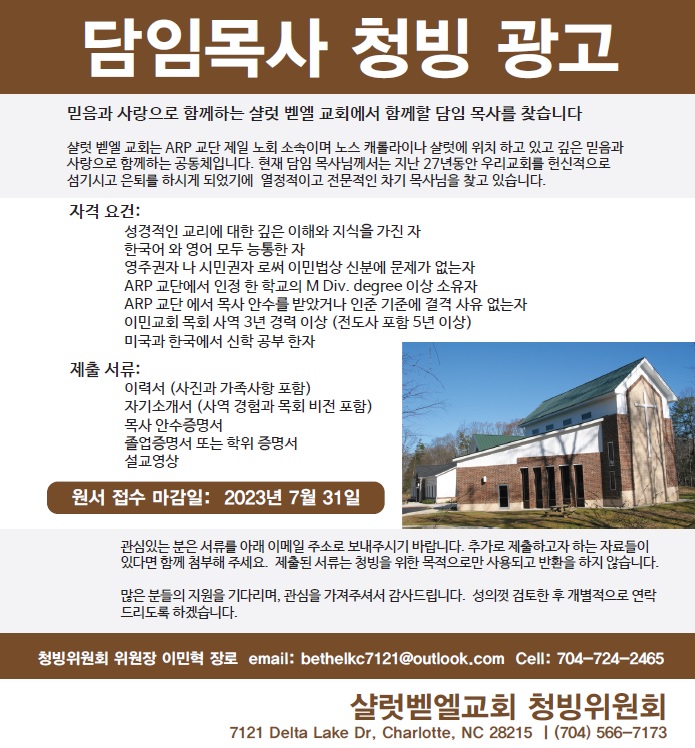 담임목사 청빙 광고

믿음과 사랑으로 함께하는 샬럿 벧엘 교회에서 함께할 담임 목사를 찾습니다

샬럿 벧엘 교회는 ARP 교단 제일 노회 소속이며 노스 캐롤라이나 샬럿에 위치 하고 있고 깊은 믿음과 사랑으로 함께하는 공동체입니다. 현재 담임 목사님께서는 지난 27년동안 우리교회를 헌신적으로 섬기시고 은퇴를 하시게 되었기에 열정적이고 전문적인 차기 목사님을 찾고 있습니다.

자격 요건:
성경적인 교리에 대한 깊은 이해와 지식을 가진 자
한국어 와 영어 모두 능통한 자
영주권자 나 시민권자 로써 이민법상 신분에 문제가 없는자
ARP 교단에서 인정 한 학교의 M Div. degree 이상 소유자
ARP 교단 에서 목사 안수를 받았거나 인준 기준에 결격 사유 없는자
이민교회 목회 사역 3년 경력 이상 (전도사 포함 5년 이상)
미국과 한국에서 신학 공부 한자

제출 서류:
이력서 (사진과 가족사항 포함)
자기소개서 (사역 경험과 목회 비전 포함)
목사 안수증명서
졸업증명서 또는 학위 증명서
설교영상

원서 접수 마감일: 2023년 7월 31일

관심있는 분은 서류를 아래 이메일 주소로 보내주시기 바랍니다. 추가로 제출하고자 하는 자료들이 있다면 함께 첨부해 주세요. 제출된 서류는 청빙을 위한 목적으로만 사용되고 반환을 하지 않습니다.

많은 분들의 지원을 기다리며, 관심을 가져주셔서 감사드립니다. 성의껏 검토한 후 개별적으로 연락 드리도록 하겠습니다.

청빙위원회 위원장 이민혁 장로 email: bethelkc7121@outlook.com Cell: 704-724-2465

샬럿벧엘교회 청빙위원회
7121 Delta Lake Dr, Charlotte, NC 28215 | (704) 566-7173